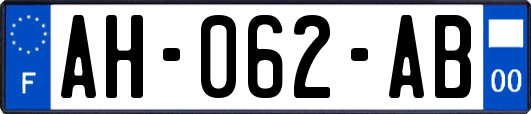 F
AH-062-AB
00